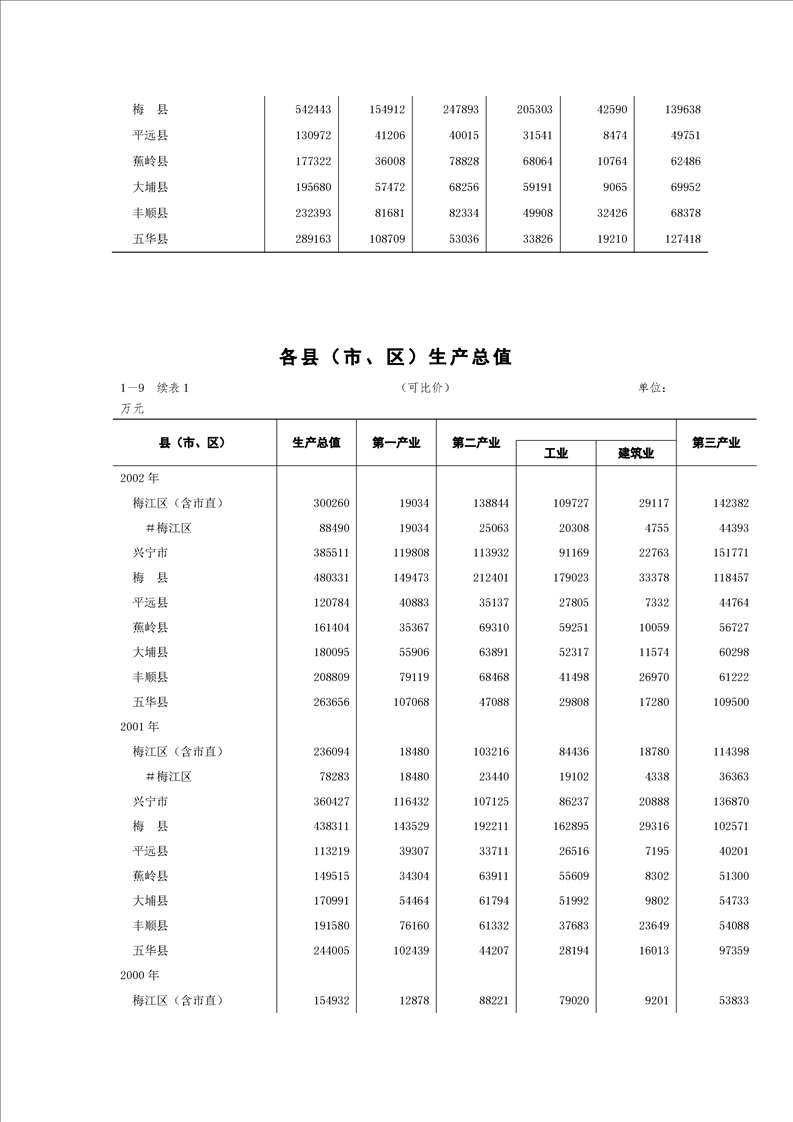 | 梅　县 | 542443 | 154912 | 247893 | 205303 | 42590 | 139638 |
|---|---|---|---|---|---|---|
| 平远县 | 130972 | 41206 | 40015 | 31541 | 8474 | 49751 |
| 蕉岭县 | 177322 | 36008 | 78828 | 68064 | 10764 | 62486 |
| 大埔县 | 195680 | 57472 | 68256 | 59191 | 9065 | 69952 |
| 丰顺县 | 232393 | 81681 | 82334 | 49908 | 32426 | 68378 |
| 五华县 | 289163 | 108709 | 53036 | 33826 | 19210 | 127418 |

各县（市、区）生产总值

1—9　续表 1　　（可比价）　　单位：万元

| 县（市、区） | 生产总值 | 第一产业 | 第二产业 | 工业 | 建筑业 | 第三产业 |
|---|---|---|---|---|---|---|
| 2002 年 | | | | | | |
| 梅江区（含市直） | 300260 | 19034 | 138844 | 109727 | 29117 | 142382 |
| #梅江区 | 88490 | 19034 | 25063 | 20308 | 4755 | 44393 |
| 兴宁市 | 385511 | 119808 | 113932 | 91169 | 22763 | 151771 |
| 梅　县 | 480331 | 149473 | 212401 | 179023 | 33378 | 118457 |
| 平远县 | 120784 | 40883 | 35137 | 27805 | 7332 | 44764 |
| 蕉岭县 | 161404 | 35367 | 69310 | 59251 | 10059 | 56727 |
| 大埔县 | 180095 | 55906 | 63891 | 52317 | 11574 | 60298 |
| 丰顺县 | 208809 | 79119 | 68468 | 41498 | 26970 | 61222 |
| 五华县 | 263656 | 107068 | 47088 | 29808 | 17280 | 109500 |
| 2001 年 | | | | | | |
| 梅江区（含市直） | 236094 | 18480 | 103216 | 84436 | 18780 | 114398 |
| #梅江区 | 78283 | 18480 | 23440 | 19102 | 4338 | 36363 |
| 兴宁市 | 360427 | 116432 | 107125 | 86237 | 20888 | 136870 |
| 梅　县 | 438311 | 143529 | 192211 | 162895 | 29316 | 102571 |
| 平远县 | 113219 | 39307 | 33711 | 26516 | 7195 | 40201 |
| 蕉岭县 | 149515 | 34304 | 63911 | 55609 | 8302 | 51300 |
| 大埔县 | 170991 | 54464 | 61794 | 51992 | 9802 | 54733 |
| 丰顺县 | 191580 | 76160 | 61332 | 37683 | 23649 | 54088 |
| 五华县 | 244005 | 102439 | 44207 | 28194 | 16013 | 97359 |
| 2000 年 | | | | | | |
| 梅江区（含市直） | 154932 | 12878 | 88221 | 79020 | 9201 | 53833 |